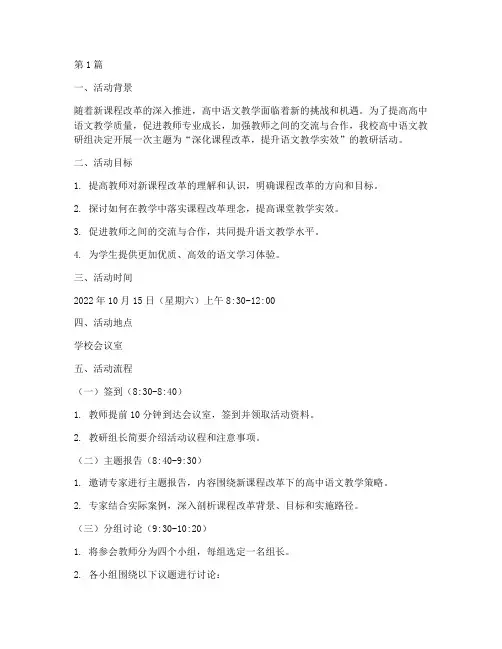 第1篇

一、活动背景

随着新课程改革的深入推进，高中语文教学面临着新的挑战和机遇。为了提高高中语文教学质量，促进教师专业成长，加强教师之间的交流与合作，我校高中语文教研组决定开展一次主题为“深化课程改革，提升语文教学实效”的教研活动。

二、活动目标

1. 提高教师对新课程改革的理解和认识，明确课程改革的方向和目标。

2. 探讨如何在教学中落实课程改革理念，提高课堂教学实效。

3. 促进教师之间的交流与合作，共同提升语文教学水平。

4. 为学生提供更加优质、高效的语文学习体验。

三、活动时间

2022年10月15日（星期六）上午8:30-12:00

四、活动地点

学校会议室

五、活动流程

（一）签到（8:30-8:40）

1. 教师提前10分钟到达会议室，签到并领取活动资料。

2. 教研组长简要介绍活动议程和注意事项。

（二）主题报告（8:40-9:30）

1. 邀请专家进行主题报告，内容围绕新课程改革下的高中语文教学策略。

2. 专家结合实际案例，深入剖析课程改革背景、目标和实施路径。

（三）分组讨论（9:30-10:20）

1. 将参会教师分为四个小组，每组选定一名组长。

2. 各小组围绕以下议题进行讨论：